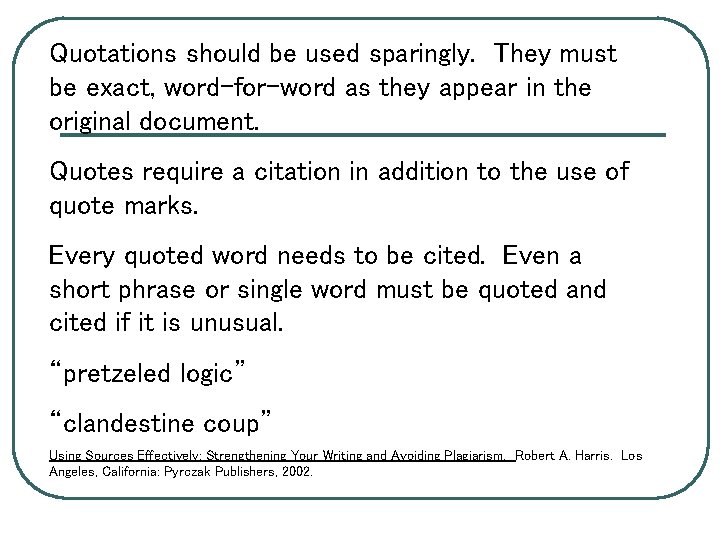 Quotations should be used sparingly. They must be exact, word-for-word as they appear in the original document.

Quotes require a citation in addition to the use of quote marks.

Every quoted word needs to be cited. Even a short phrase or single word must be quoted and cited if it is unusual.

“pretzeled logic”

“clandestine coup”

Using Sources Effectively: Strengthening Your Writing and Avoiding Plagiarism. Robert A. Harris. Los Angeles, California: Pyrczak Publishers, 2002.